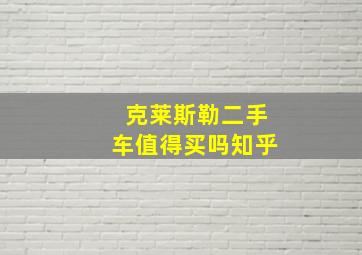 克莱斯勒二手车值得买吗知乎